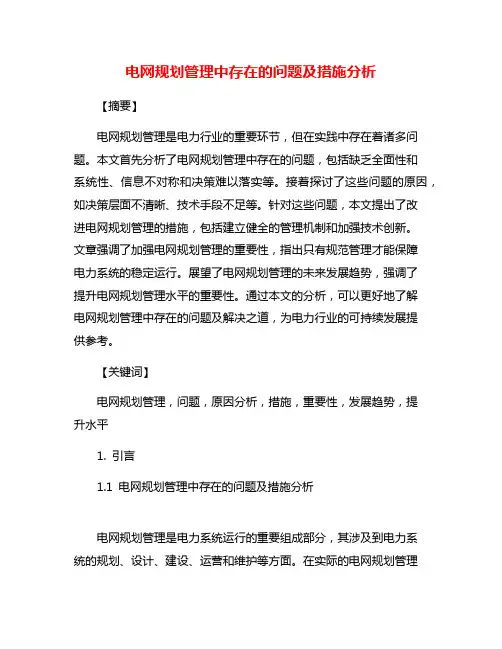 电网规划管理中存在的问题及措施分析

【摘要】

电网规划管理是电力行业的重要环节，但在实践中存在着诸多问题。本文首先分析了电网规划管理中存在的问题，包括缺乏全面性和系统性、信息不对称和决策难以落实等。接着探讨了这些问题的原因，如决策层面不清晰、技术手段不足等。针对这些问题，本文提出了改进电网规划管理的措施，包括建立健全的管理机制和加强技术创新。文章强调了加强电网规划管理的重要性，指出只有规范管理才能保障电力系统的稳定运行。展望了电网规划管理的未来发展趋势，强调了提升电网规划管理水平的重要性。通过本文的分析，可以更好地了解电网规划管理中存在的问题及解决之道，为电力行业的可持续发展提供参考。

【关键词】

电网规划管理，问题，原因分析，措施，重要性，发展趋势，提升水平

1. 引言

1.1 电网规划管理中存在的问题及措施分析

电网规划管理是电力系统运行的重要组成部分，其涉及到电力系统的规划、设计、建设、运营和维护等方面。在实际的电网规划管理